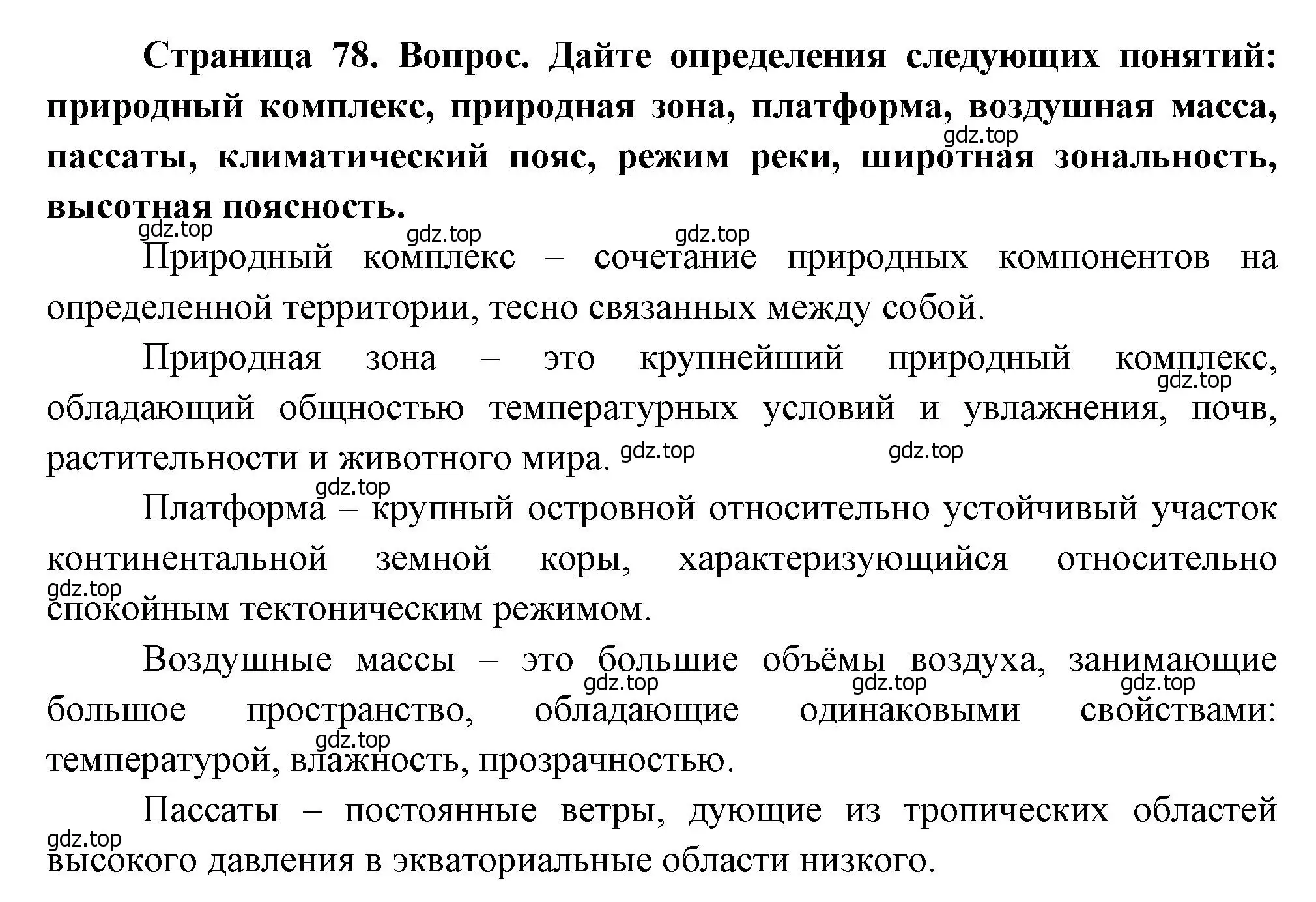 Страница 78. Вопрос. Дайте определения следующих понятий: природный комплекс, природная зона, платформа, воздушная масса, пассаты, климатический пояс, режим реки, широтная зональность, высотная поясность.

gdz.top gdz.top gdz.top gdz.top

Природный комплекс – сочетание природных компонентов на определенной территории, тесно связанных между собой.

Природная зона – это крупнейший природный комплекс, обладающий общностью температурных условий и увлажнения, почв, растительности и животного мира.

gdz.top gdz.top gdz.top gdz.top

Платформа – крупный островной относительно устойчивый участок континентальной земной коры, характеризующийся относительно спокойным тектоническим режимом.

gdz.top

Воздушные массы – это большие объёмы воздуха, занимающие большое пространство, обладающие одинаковыми свойствами: температурой, влажность, прозрачностью.

gdz.top gdz.top gdz.top gdz.top

Пассаты – постоянные ветры, дующие из тропических областей высокого давления в экваториальные области низкого.

gdz.top